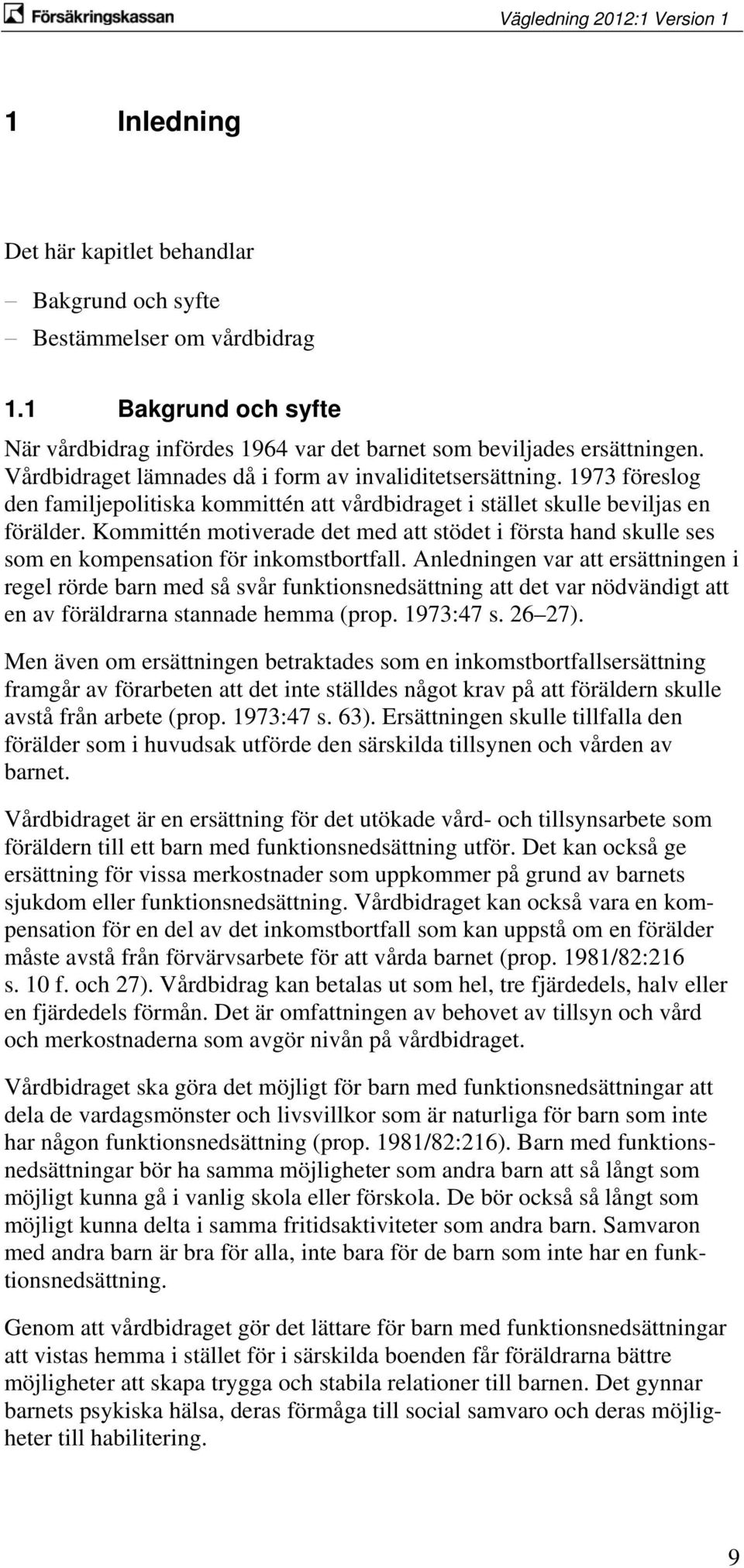 Försäkringskassan

Vägledning 2012:1 Version 1

1 Inledning

Det här kapitlet behandlar
– Bakgrund och syfte
– Bestämmelser om vårdbidrag

1.1 Bakgrund och syfte

När vårdbidrag infördes 1964 var det barnet som beviljades ersättningen. Vårdbidraget lämnades då i form av invaliditetsersättning. 1973 föreslog den familjepolitiska kommittén att vårdbidraget i stället skulle beviljas en förälder. Kommittén motiverade det med att stödet i första hand skulle ses som en kompensation för inkomstbortfall. Anledningen var att ersättningen i regel rörde barn med så svår funktionsnedsättning att det var nödvändigt att en av föräldrarna stannade hemma (prop. 1973:47 s. 26–27).

Men även om ersättningen betraktades som en inkomstbortfallsersättning framgår av förarbeten att det inte ställdes något krav på att föräldern skulle avstå från arbete (prop. 1973:47 s. 63). Ersättningen skulle tillfalla den förälder som i huvudsak utförde den särskilda tillsynen och vården av barnet.

Vårdbidraget är en ersättning för det utökade vård- och tillsynsarbete som föräldern till ett barn med funktionsnedsättning utför. Det kan också ge ersättning för vissa merkostnader som uppkommer på grund av barnets sjukdom eller funktionsnedsättning. Vårdbidraget kan också vara en kompensation för en del av det inkomstbortfall som kan uppstå om en förälder måste avstå från förvärvsarbete för att vårda barnet (prop. 1981/82:216 s. 10 f. och 27). Vårdbidrag kan betalas ut som hel, tre fjärdedels, halv eller en fjärdedels förmån. Det är omfattningen av behovet av tillsyn och vård och merkostnaderna som avgör nivån på vårdbidraget.

Vårdbidraget ska göra det möjligt för barn med funktionsnedsättningar att dela de vardagsmönster och livsvillkor som är naturliga för barn som inte har någon funktionsnedsättning (prop. 1981/82:216). Barn med funktionsnedsättningar bör ha samma möjligheter som andra barn att så långt som möjligt kunna gå i vanlig skola eller förskola. De bör också så långt som möjligt kunna delta i samma fritidsaktiviteter som andra barn. Samvaron med andra barn är bra för alla, inte bara för de barn som inte har en funktionsnedsättning.

Genom att vårdbidraget gör det lättare för barn med funktionsnedsättningar att vistas hemma i stället för i särskilda boenden får föräldrarna bättre möjligheter att skapa trygga och stabila relationer till barnen. Det gynnar barnets psykiska hälsa, deras förmåga till social samvaro och deras möjligheter till habilitering.

9